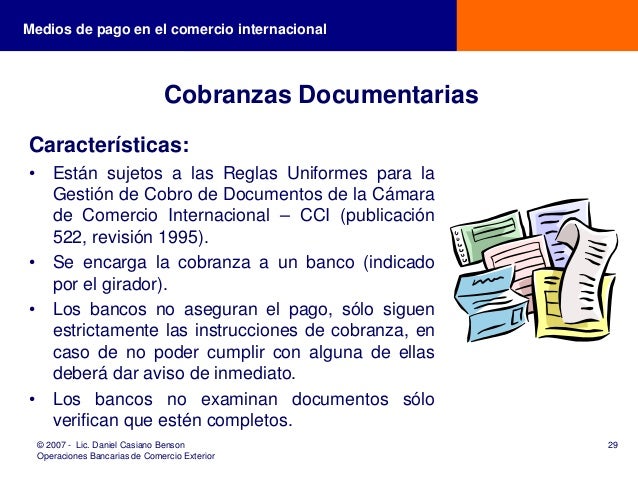 Medios de pago en el comercio internacional

Cobranzas Documentarias

Características:

• Están sujetos a las Reglas Uniformes para la Gestión de Cobro de Documentos de la Cámara de Comercio Internacional – CCI (publicación 522, revisión 1995).

• Se encarga la cobranza a un banco (indicado por el girador).

• Los bancos no aseguran el pago, sólo siguen estrictamente las instrucciones de cobranza, en caso de no poder cumplir con alguna de ellas deberá dar aviso de inmediato.

• Los bancos no examinan documentos sólo verifican que estén completos.

© 2007 - Lic. Daniel Casiano Benson
Operaciones Bancarias de Comercio Exterior

29